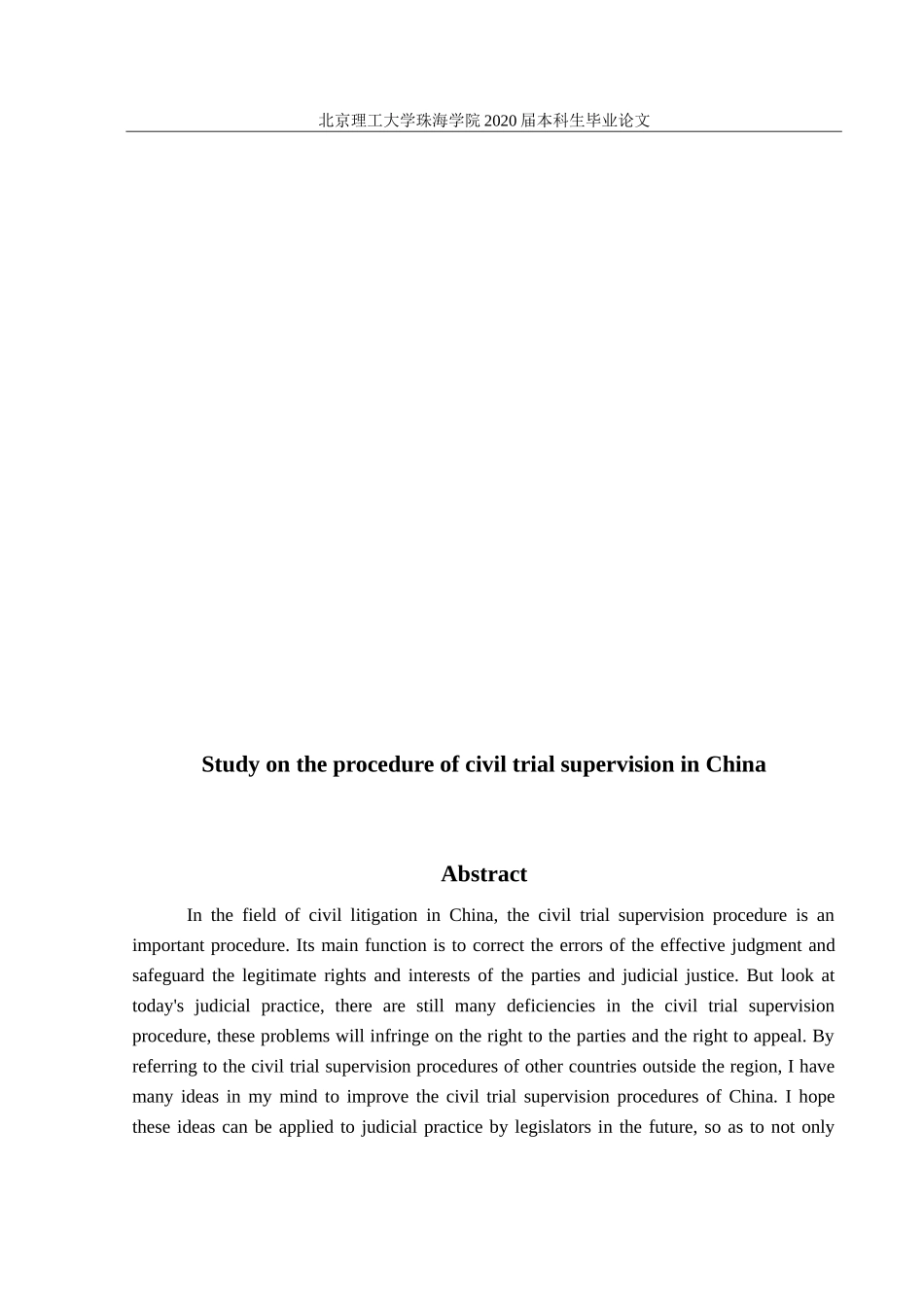 北京理工大学珠海学院2020届本科生毕业论文

Study on the procedure of civil trial supervision in China

Abstract

In the field of civil litigation in China, the civil trial supervision procedure is an important procedure. Its main function is to correct the errors of the effective judgment and safeguard the legitimate rights and interests of the parties and judicial justice. But look at today's judicial practice, there are still many deficiencies in the civil trial supervision procedure, these problems will infringe on the right to the parties and the right to appeal. By referring to the civil trial supervision procedures of other countries outside the region, I have many ideas in my mind to improve the civil trial supervision procedures of China. I hope these ideas can be applied to judicial practice by legislators in the future, so as to not only